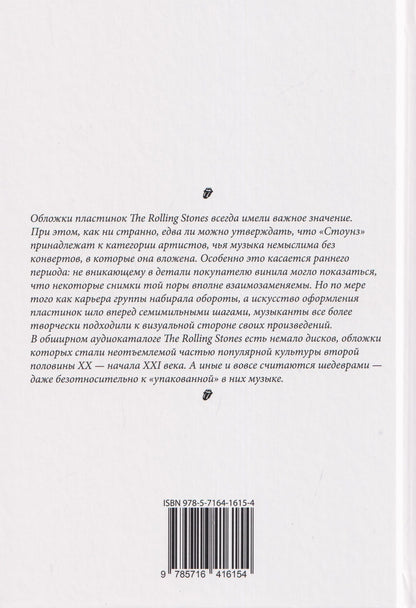 Обложки пластинок The Rolling Stones всегда имели важное значение. При этом, как ни странно, едва ли можно утверждать, что «Стоунз» принадлежат к категории артистов, чья музыка немыслима без конвертов, в которые она вложена. Особенно это касается раннего периода: не вникающему в детали покупателю винила могло показаться, что некоторые снимки той поры вполне взаимозаменяемы. Но по мере того как карьера группы набирала обороты, а искусство оформления пластинок шло вперед семимильными шагами, музыканты все более творчески подходили к визуальной стороне своих произведений.
В обширном аудиокаталоге The Rolling Stones есть немало дисков, обложки которых стали неотъемлемой частью популярной культуры второй половины XX — начала XXI века. А иные и вовсе считаются шедеврами — даже безотносительно к «упакованной» в них музыке.

ISBN 978-5-7164-1615-4

9 785716 416154